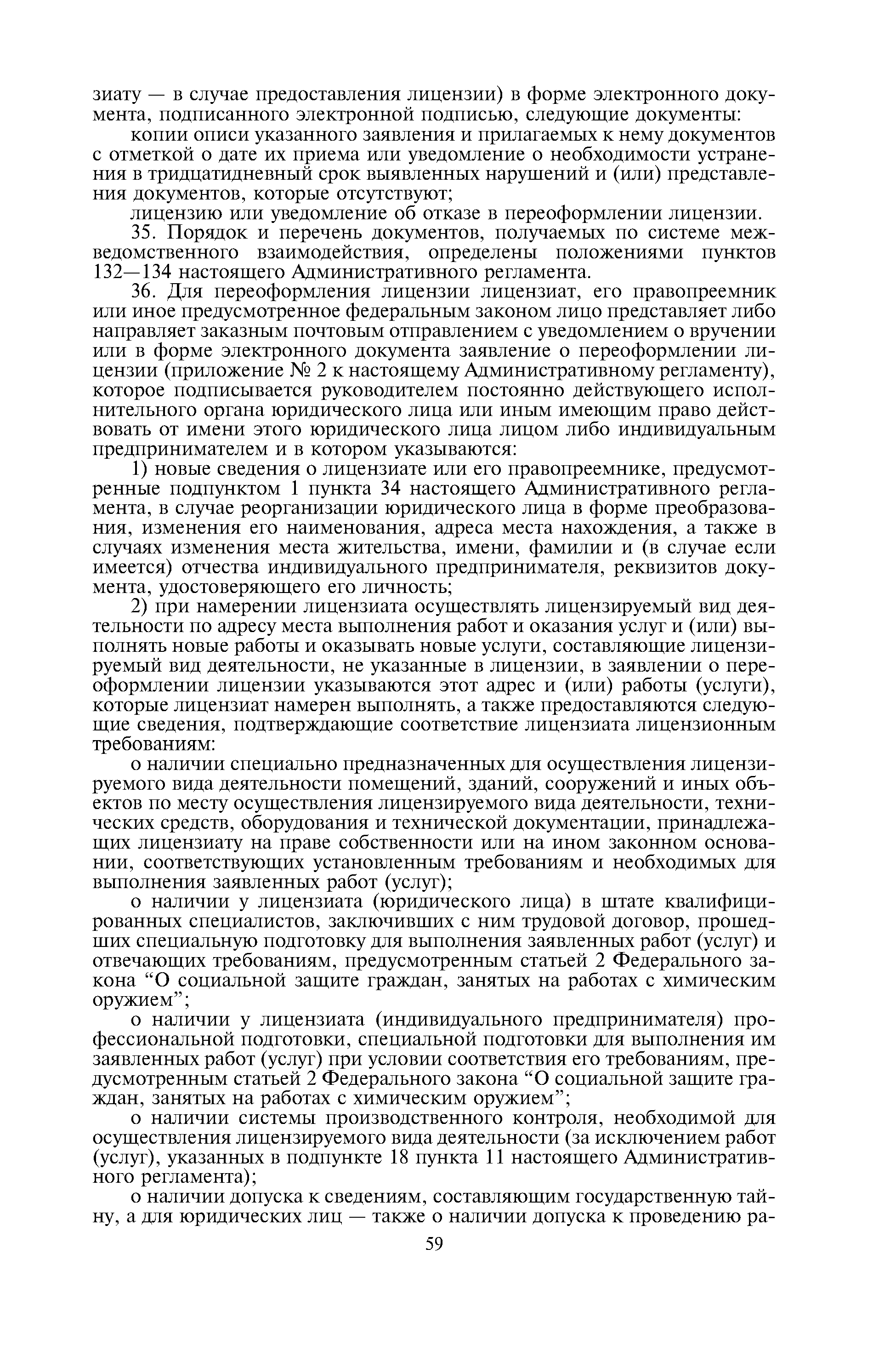 зиату — в случае предоставления лицензии) в форме электронного документа, подписанного электронной подписью, следующие документы:

копии описи указанного заявления и прилагаемых к нему документов с отметкой о дате их приема или уведомление о необходимости устранения в тридцатидневный срок выявленных нарушений и (или) представления документов, которые отсутствуют;

лицензию или уведомление об отказе в переоформлении лицензии.

35. Порядок и перечень документов, получаемых по системе межведомственного взаимодействия, определены положениями пунктов 132—134 настоящего Административного регламента.

36. Для переоформления лицензии лицензиат, его правопреемник или иное предусмотренное федеральным законом лицо представляет либо направляет заказным почтовым отправлением с уведомлением о вручении или в форме электронного документа заявление о переоформлении лицензии (приложение № 2 к настоящему Административному регламенту), которое подписывается руководителем постоянно действующего исполнительного органа юридического лица или иным имеющим право действовать от имени этого юридического лица лицом либо индивидуальным предпринимателем и в котором указываются:

1) новые сведения о лицензиате или его правопреемнике, предусмотренные подпунктом 1 пункта 34 настоящего Административного регламента, в случае реорганизации юридического лица в форме преобразования, изменения его наименования, адреса места нахождения, а также в случаях изменения места жительства, имени, фамилии и (в случае если имеется) отчества индивидуального предпринимателя, реквизитов документа, удостоверяющего его личность;

2) при намерении лицензиата осуществлять лицензируемый вид деятельности по адресу места выполнения работ и оказания услуг и (или) выполнять новые работы и оказывать новые услуги, составляющие лицензируемый вид деятельности, не указанные в лицензии, в заявлении о переоформлении лицензии указываются этот адрес и (или) работы (услуги), которые лицензиат намерен выполнять, а также предоставляются следующие сведения, подтверждающие соответствие лицензиата лицензионным требованиям:

о наличии специально предназначенных для осуществления лицензируемого вида деятельности помещений, зданий, сооружений и иных объектов по месту осуществления лицензируемого вида деятельности, технических средств, оборудования и технической документации, принадлежащих лицензиату на праве собственности или на ином законном основании, соответствующих установленным требованиям и необходимых для выполнения заявленных работ (услуг);

о наличии у лицензиата (юридического лица) в штате квалифицированных специалистов, заключивших с ним трудовой договор, прошедших специальную подготовку для выполнения заявленных работ (услуг) и отвечающих требованиям, предусмотренным статьей 2 Федерального закона “О социальной защите граждан, занятых на работах с химическим оружием”;

о наличии у лицензиата (индивидуального предпринимателя) профессиональной подготовки, специальной подготовки для выполнения им заявленных работ (услуг) при условии соответствия его требованиям, предусмотренным статьей 2 Федерального закона “О социальной защите граждан, занятых на работах с химическим оружием”;

о наличии системы производственного контроля, необходимой для осуществления лицензируемого вида деятельности (за исключением работ (услуг), указанных в подпункте 18 пункта 11 настоящего Административного регламента);

о наличии допуска к сведениям, составляющим государственную тайну, а для юридических лиц — также о наличии допуска к проведению ра-

59